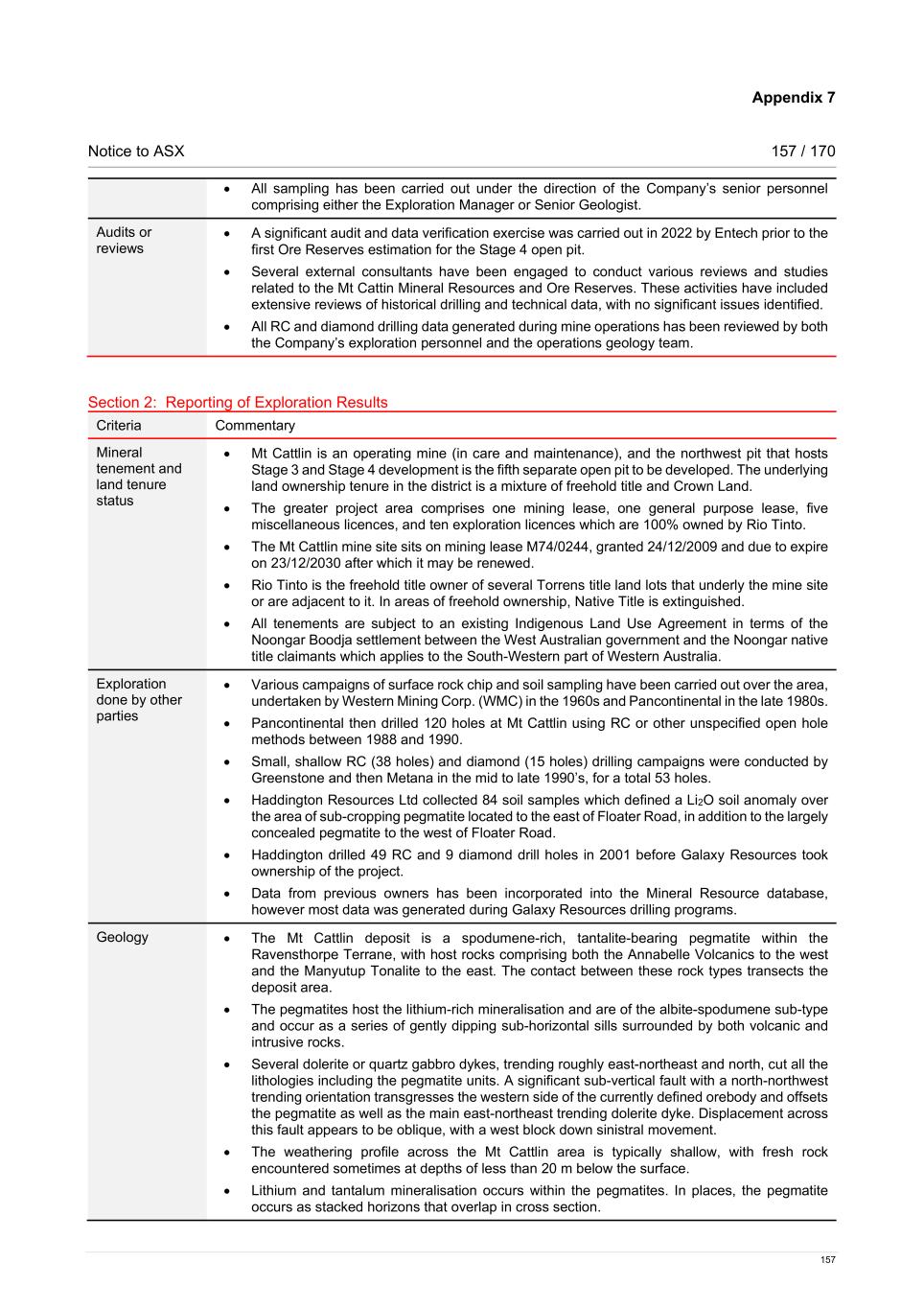 Appendix 7

Notice to ASX

157 / 170

| | |
|---|---|
| | • All sampling has been carried out under the direction of the Company's senior personnel comprising either the Exploration Manager or Senior Geologist. |
| Audits or reviews | • A significant audit and data verification exercise was carried out in 2022 by Entech prior to the first Ore Reserves estimation for the Stage 4 open pit. • Several external consultants have been engaged to conduct various reviews and studies related to the Mt Cattin Mineral Resources and Ore Reserves. These activities have included extensive reviews of historical drilling and technical data, with no significant issues identified. • All RC and diamond drilling data generated during mine operations has been reviewed by both the Company's exploration personnel and the operations geology team. |

Section 2: Reporting of Exploration Results

| Criteria | Commentary |
|---|---|
| Mineral tenement and land tenure status | • Mt Cattlin is an operating mine (in care and maintenance), and the northwest pit that hosts Stage 3 and Stage 4 development is the fifth separate open pit to be developed. The underlying land ownership tenure in the district is a mixture of freehold title and Crown Land. • The greater project area comprises one mining lease, one general purpose lease, five miscellaneous licences, and ten exploration licences which are 100% owned by Rio Tinto. • The Mt Cattlin mine site sits on mining lease M74/0244, granted 24/12/2009 and due to expire on 23/12/2030 after which it may be renewed. • Rio Tinto is the freehold title owner of several Torrens title land lots that underly the mine site or are adjacent to it. In areas of freehold ownership, Native Title is extinguished. • All tenements are subject to an existing Indigenous Land Use Agreement in terms of the Noongar Boodja settlement between the West Australian government and the Noongar native title claimants which applies to the South-Western part of Western Australia. |
| Exploration done by other parties | • Various campaigns of surface rock chip and soil sampling have been carried out over the area, undertaken by Western Mining Corp. (WMC) in the 1960s and Pancontinental in the late 1980s. • Pancontinental then drilled 120 holes at Mt Cattlin using RC or other unspecified open hole methods between 1988 and 1990. • Small, shallow RC (38 holes) and diamond (15 holes) drilling campaigns were conducted by Greenstone and then Metana in the mid to late 1990's, for a total 53 holes. • Haddington Resources Ltd collected 84 soil samples which defined a $Li_2O$ soil anomaly over the area of sub-cropping pegmatite located to the east of Floater Road, in addition to the largely concealed pegmatite to the west of Floater Road. • Haddington drilled 49 RC and 9 diamond drill holes in 2001 before Galaxy Resources took ownership of the project. • Data from previous owners has been incorporated into the Mineral Resource database, however most data was generated during Galaxy Resources drilling programs. |
| Geology | • The Mt Cattlin deposit is a spodumene-rich, tantalite-bearing pegmatite within the Ravensthorpe Terrane, with host rocks comprising both the Annabelle Volcanics to the west and the Manyutup Tonalite to the east. The contact between these rock types transects the deposit area. • The pegmatites host the lithium-rich mineralisation and are of the albite-spodumene sub-type and occur as a series of gently dipping sub-horizontal sills surrounded by both volcanic and intrusive rocks. • Several dolerite or quartz gabbro dykes, trending roughly east-northeast and north, cut all the lithologies including the pegmatite units. A significant sub-vertical fault with a north-northwest trending orientation transgresses the western side of the currently defined orebody and offsets the pegmatite as well as the main east-northeast trending dolerite dyke. Displacement across this fault appears to be oblique, with a west block down sinistral movement. • The weathering profile across the Mt Cattlin area is typically shallow, with fresh rock encountered sometimes at depths of less than 20 m below the surface. • Lithium and tantalum mineralisation occurs within the pegmatites. In places, the pegmatite occurs as stacked horizons that overlap in cross section. |

157